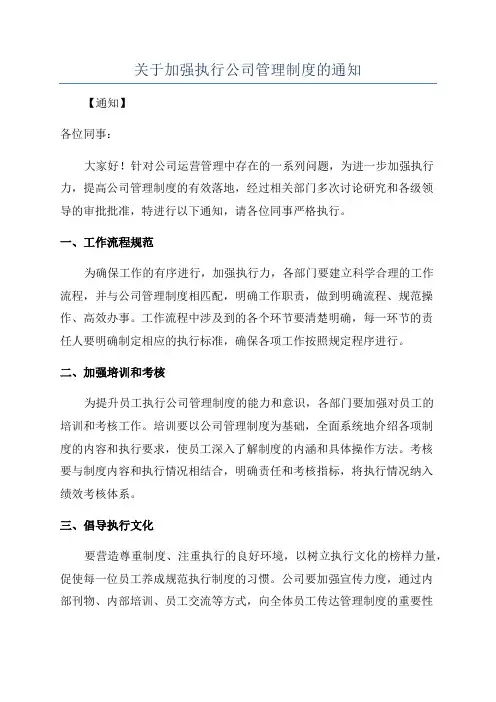 关于加强执行公司管理制度的通知

【通知】

各位同事：

大家好！针对公司运营管理中存在的一系列问题，为进一步加强执行力，提高公司管理制度的有效落地，经过相关部门多次讨论研究和各级领导的审批批准，特进行以下通知，请各位同事严格执行。

一、工作流程规范

为确保工作的有序进行，加强执行力，各部门要建立科学合理的工作流程，并与公司管理制度相匹配，明确工作职责，做到明确流程、规范操作、高效办事。工作流程中涉及到的各个环节要清楚明确，每一环节的责任人要明确制定相应的执行标准，确保各项工作按照规定程序进行。

二、加强培训和考核

为提升员工执行公司管理制度的能力和意识，各部门要加强对员工的培训和考核工作。培训要以公司管理制度为基础，全面系统地介绍各项制度的内容和执行要求，使员工深入了解制度的内涵和具体操作方法。考核要与制度内容和执行情况相结合，明确责任和考核指标，将执行情况纳入绩效考核体系。

三、倡导执行文化

要营造尊重制度、注重执行的良好环境，以树立执行文化的榜样力量，促使每一位员工养成规范执行制度的习惯。公司要加强宣传力度，通过内部刊物、内部培训、员工交流等方式，向全体员工传达管理制度的重要性